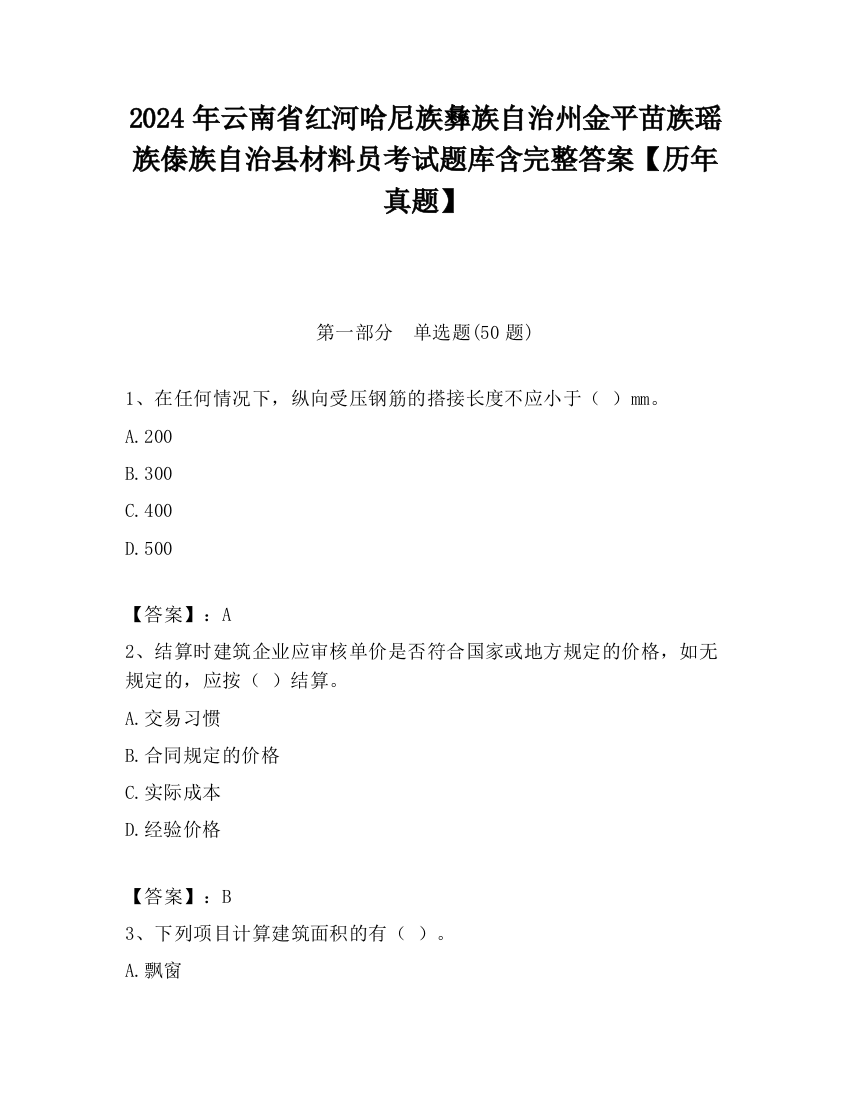 2024 年云南省红河哈尼族彝族自治州金平苗族瑶族傣族自治县材料员考试题库含完整答案【历年真题】

第一部分　单选题(50 题)

1、在任何情况下，纵向受压钢筋的搭接长度不应小于（ ）mm。

A.200

B.300

C.400

D.500

【答案】：A

2、结算时建筑企业应审核单价是否符合国家或地方规定的价格，如无规定的，应按（ ）结算。

A.交易习惯

B.合同规定的价格

C.实际成本

D.经验价格

【答案】：B

3、下列项目计算建筑面积的有（ ）。

A.飘窗